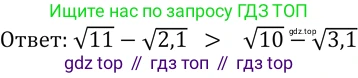 Ищите нас по запросу ГДЗ ТОП

Ответ: $\sqrt{11} - \sqrt{2,1} > \sqrt{10} - \sqrt{3,1}$ gdz.top

gdz top // гдз топ // гдз top